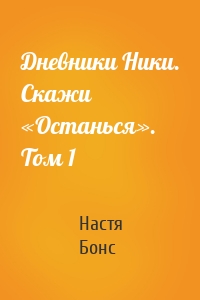 Дневники Ники. Скажи «Останься». Том 1

Настя Бонс